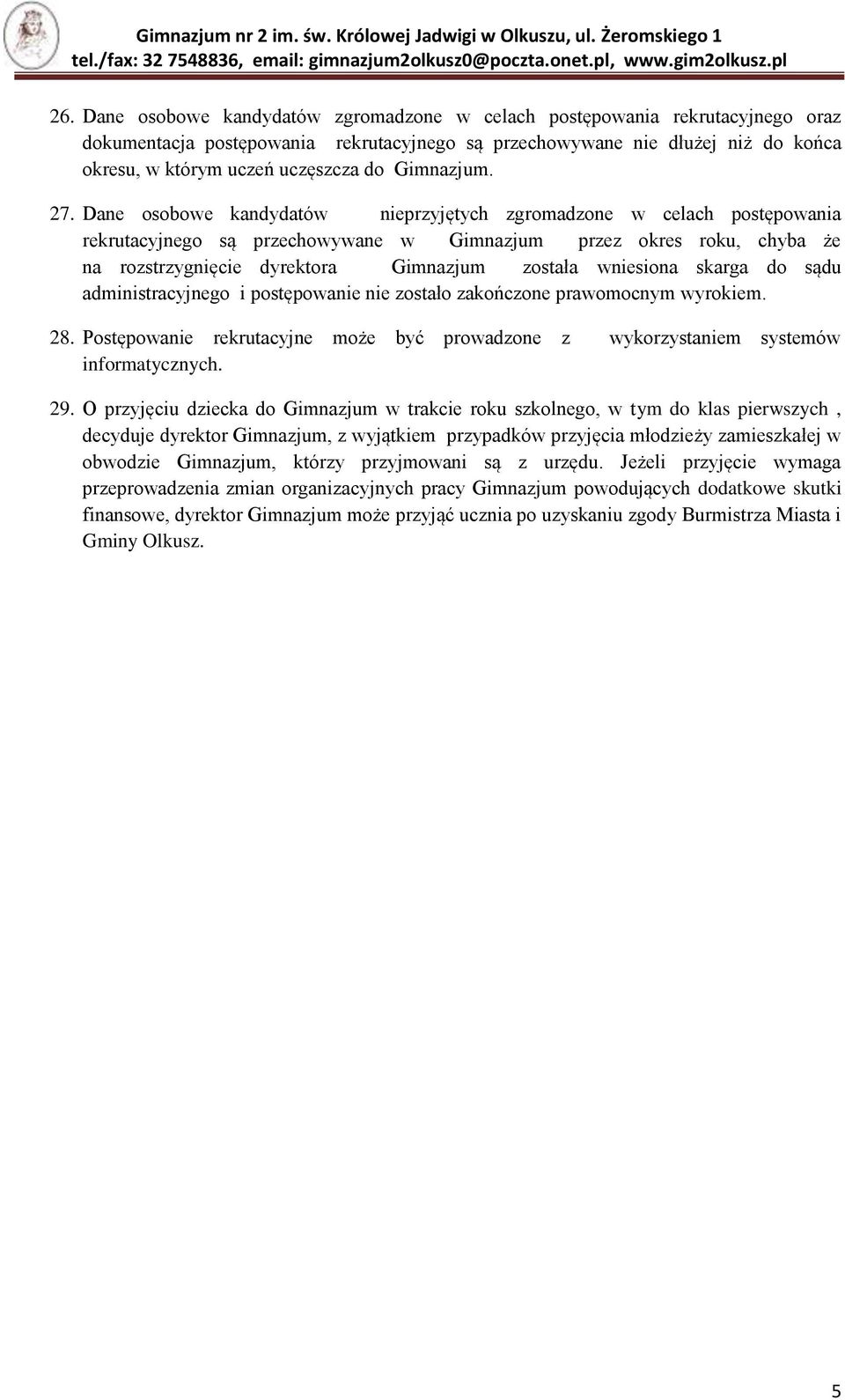 Gimnazjum nr 2 im. św. Królowej Jadwigi w Olkuszu, ul. Żeromskiego 1
tel./fax: 32 7548836, email: gimnazjum2olkusz0@poczta.onet.pl, www.gim2olkusz.pl

26. Dane osobowe kandydatów zgromadzone w celach postępowania rekrutacyjnego oraz dokumentacja postępowania rekrutacyjnego są przechowywane nie dłużej niż do końca okresu, w którym uczeń uczęszcza do Gimnazjum.

27. Dane osobowe kandydatów nieprzyjętych zgromadzone w celach postępowania rekrutacyjnego są przechowywane w Gimnazjum przez okres roku, chyba że na rozstrzygnięcie dyrektora Gimnazjum została wniesiona skarga do sądu administracyjnego i postępowanie nie zostało zakończone prawomocnym wyrokiem.

28. Postępowanie rekrutacyjne może być prowadzone z wykorzystaniem systemów informatycznych.

29. O przyjęciu dziecka do Gimnazjum w trakcie roku szkolnego, w tym do klas pierwszych , decyduje dyrektor Gimnazjum, z wyjątkiem przypadków przyjęcia młodzieży zamieszkałej w obwodzie Gimnazjum, którzy przyjmowani są z urzędu. Jeżeli przyjęcie wymaga przeprowadzenia zmian organizacyjnych pracy Gimnazjum powodujących dodatkowe skutki finansowe, dyrektor Gimnazjum może przyjąć ucznia po uzyskaniu zgody Burmistrza Miasta i Gminy Olkusz.

5